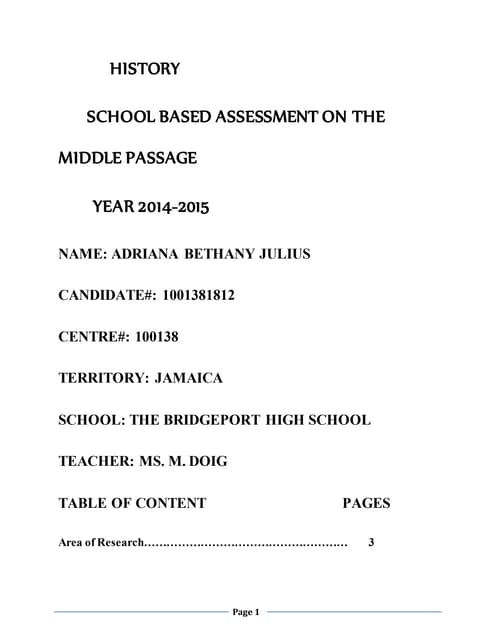 HISTORY

SCHOOL BASED ASSESSMENT ON THE MIDDLE PASSAGE

YEAR 2014-2015

NAME: ADRIANA BETHANY JULIUS

CANDIDATE#: 1001381812

CENTRE#: 100138

TERRITORY: JAMAICA

SCHOOL: THE BRIDGEPORT HIGH SCHOOL

TEACHER: MS. M. DOIG

TABLE OF CONTENT PAGES

Area of Research……………………………………………… 3

Page 1